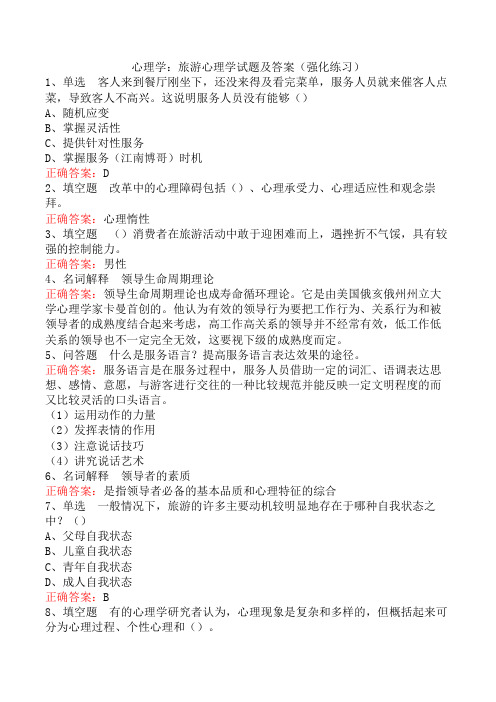 心理学：旅游心理学试题及答案（强化练习）
1、单选　客人来到餐厅刚坐下，还没来得及看完菜单，服务人员就来催客人点菜，导致客人不高兴。这说明服务人员没有能够（）
A、随机应变
B、掌握灵活性
C、提供针对性服务
D、掌握服务（江南博哥）时机
正确答案：D
2、填空题　改革中的心理障碍包括（）、心理承受力、心理适应性和观念崇拜。
正确答案：心理惰性
3、填空题　（）消费者在旅游活动中敢于迎困难而上，遇挫折不气馁，具有较强的控制能力。
正确答案：男性
4、名词解释　领导生命周期理论
正确答案：领导生命周期理论也成寿命循环理论。它是由美国俄亥俄州州立大学心理学家卡曼首创的。他认为有效的领导行为要把工作行为、关系行为和被领导者的成熟度结合起来考虑，高工作高关系的领导并不经常有效，低工作低关系的领导也不一定完全无效，这要视下级的成熟度而定。
5、问答题　什么是服务语言？提高服务语言表达效果的途径。
正确答案：服务语言是在服务过程中，服务人员借助一定的词汇、语调表达思想、感情、意愿，与游客进行交往的一种比较规范并能反映一定文明程度的而又比较灵活的口头语言。
（1）运用动作的力量
（2）发挥表情的作用
（3）注意说话技巧
（4）讲究说话艺术
6、名词解释　领导者的素质
正确答案：是指领导者必备的基本品质和心理特征的综合
7、单选　一般情况下，旅游的许多主要动机较明显地存在于哪种自我状态之中？（）
A、父母自我状态
B、儿童自我状态
C、青年自我状态
D、成人自我状态
正确答案：B
8、填空题　有的心理学研究者认为，心理现象是复杂和多样的，但概括起来可分为心理过程、个性心理和（）。